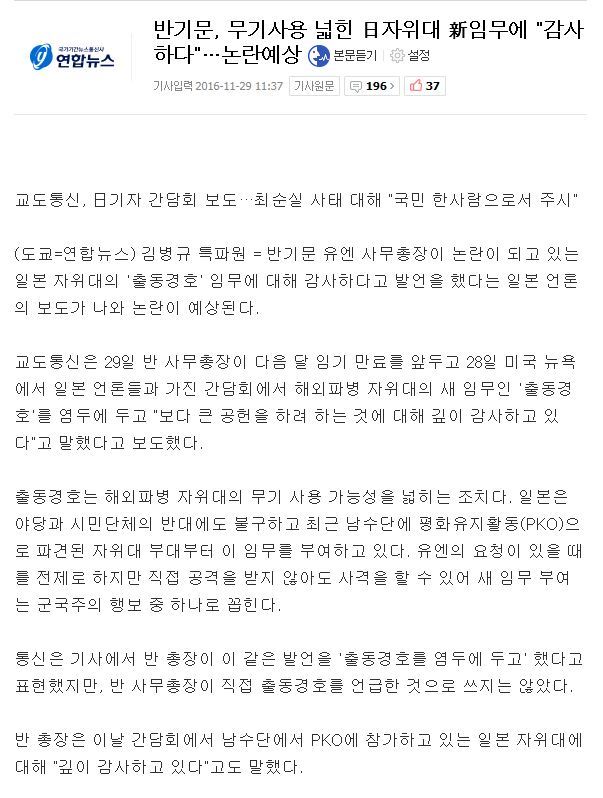 국가기간뉴스통신사 연합뉴스

반기문, 무기사용 넓힌 日자위대 新임무에 "감사하다"…논란예상

본문듣기 설정

기사입력 2016-11-29 11:37 기사원문 196 37

교도통신, 日기자 간담회 보도…최순실 사태 대해 "국민 한사람으로서 주시"

(도쿄=연합뉴스) 김병규 특파원 = 반기문 유엔 사무총장이 논란이 되고 있는 일본 자위대의 '출동경호' 임무에 대해 감사하다고 발언을 했다는 일본 언론의 보도가 나와 논란이 예상된다.

교도통신은 29일 반 사무총장이 다음 달 임기 만료를 앞두고 28일 미국 뉴욕에서 일본 언론들과 가진 간담회에서 해외파병 자위대의 새 임무인 '출동경호'를 염두에 두고 "보다 큰 공헌을 하려 하는 것에 대해 깊이 감사하고 있다"고 말했다고 보도했다.

출동경호는 해외파병 자위대의 무기 사용 가능성을 넓히는 조치다. 일본은 야당과 시민단체의 반대에도 불구하고 최근 남수단에 평화유지활동(PKO)으로 파견된 자위대 부대부터 이 임무를 부여하고 있다. 유엔의 요청이 있을 때를 전제로 하지만 직접 공격을 받지 않아도 사격을 할 수 있어 새 임무 부여는 군국주의 행보 중 하나로 꼽힌다.

통신은 기사에서 반 총장이 이 같은 발언을 '출동경호를 염두에 두고' 했다고 표현했지만, 반 사무총장이 직접 출동경호를 언급한 것으로 쓰지는 않았다.

반 총장은 이날 간담회에서 남수단에서 PKO에 참가하고 있는 일본 자위대에 대해 "깊이 감사하고 있다"고도 말했다.